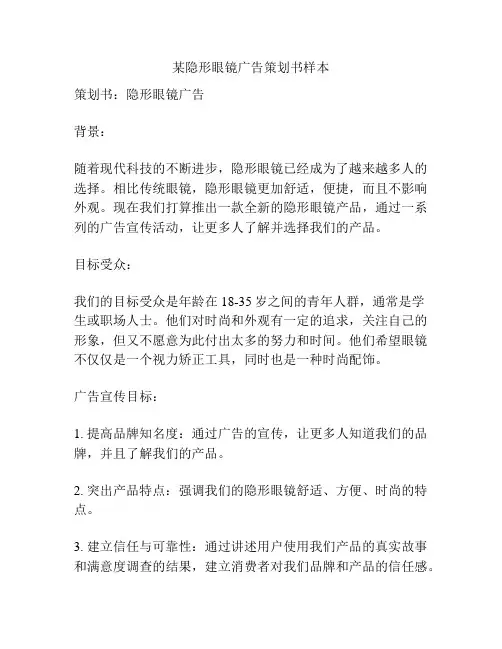 某隐形眼镜广告策划书样本

策划书：隐形眼镜广告

背景：

随着现代科技的不断进步，隐形眼镜已经成为了越来越多人的选择。相比传统眼镜，隐形眼镜更加舒适，便捷，而且不影响外观。现在我们打算推出一款全新的隐形眼镜产品，通过一系列的广告宣传活动，让更多人了解并选择我们的产品。

目标受众：

我们的目标受众是年龄在 18-35 岁之间的青年人群，通常是学生或职场人士。他们对时尚和外观有一定的追求，关注自己的形象，但又不愿意为此付出太多的努力和时间。他们希望眼镜不仅仅是一个视力矫正工具，同时也是一种时尚配饰。

广告宣传目标：

1. 提高品牌知名度：通过广告的宣传，让更多人知道我们的品牌，并且了解我们的产品。

2. 突出产品特点：强调我们的隐形眼镜舒适、方便、时尚的特点。

3. 建立信任与可靠性：通过讲述用户使用我们产品的真实故事和满意度调查的结果，建立消费者对我们品牌和产品的信任感。